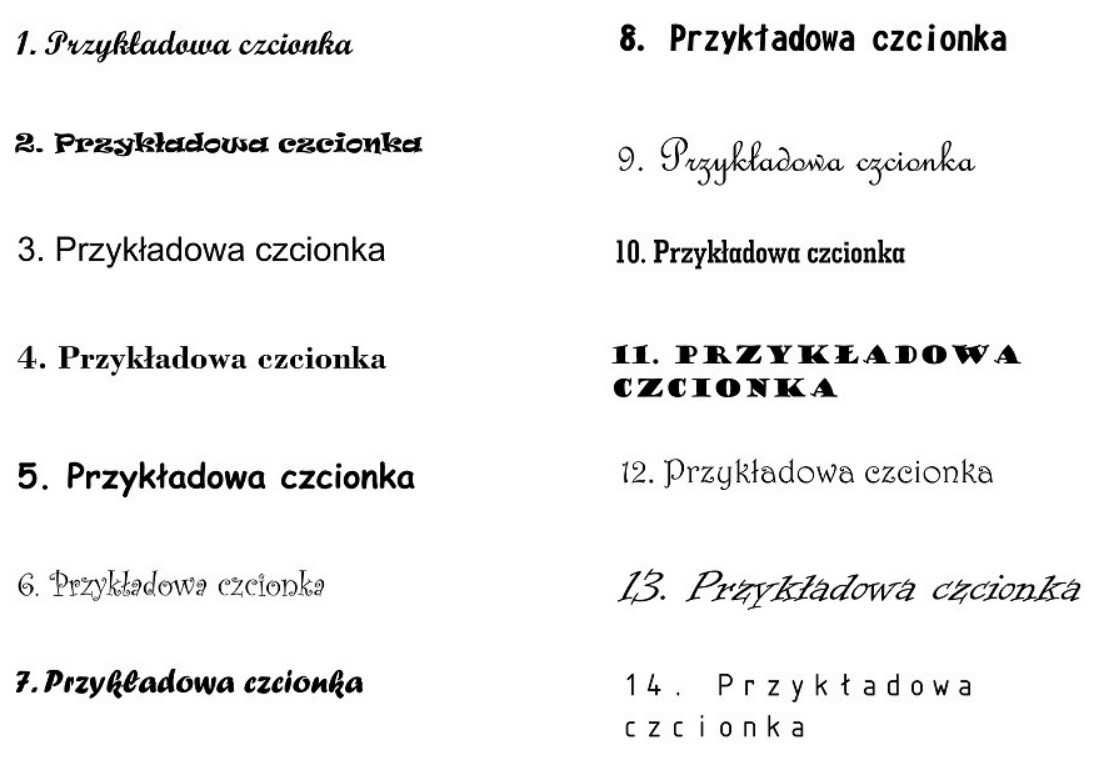 1. Przykładowa czcionka

2. Przykładowa czcionka

3. Przykładowa czcionka

4. Przykładowa czcionka

5. Przykładowa czcionka

6. Przykładowa czcionka

7. Przykładowa czcionka

8. Przykładowa czcionka

9. Przykładowa czcionka

10. Przykładowa czcionka

11. PRZYKŁADOWA CZCIONKA

12. Przykładowa czcionka

13. Przykładowa czcionka

14. Przykładowa czcionka